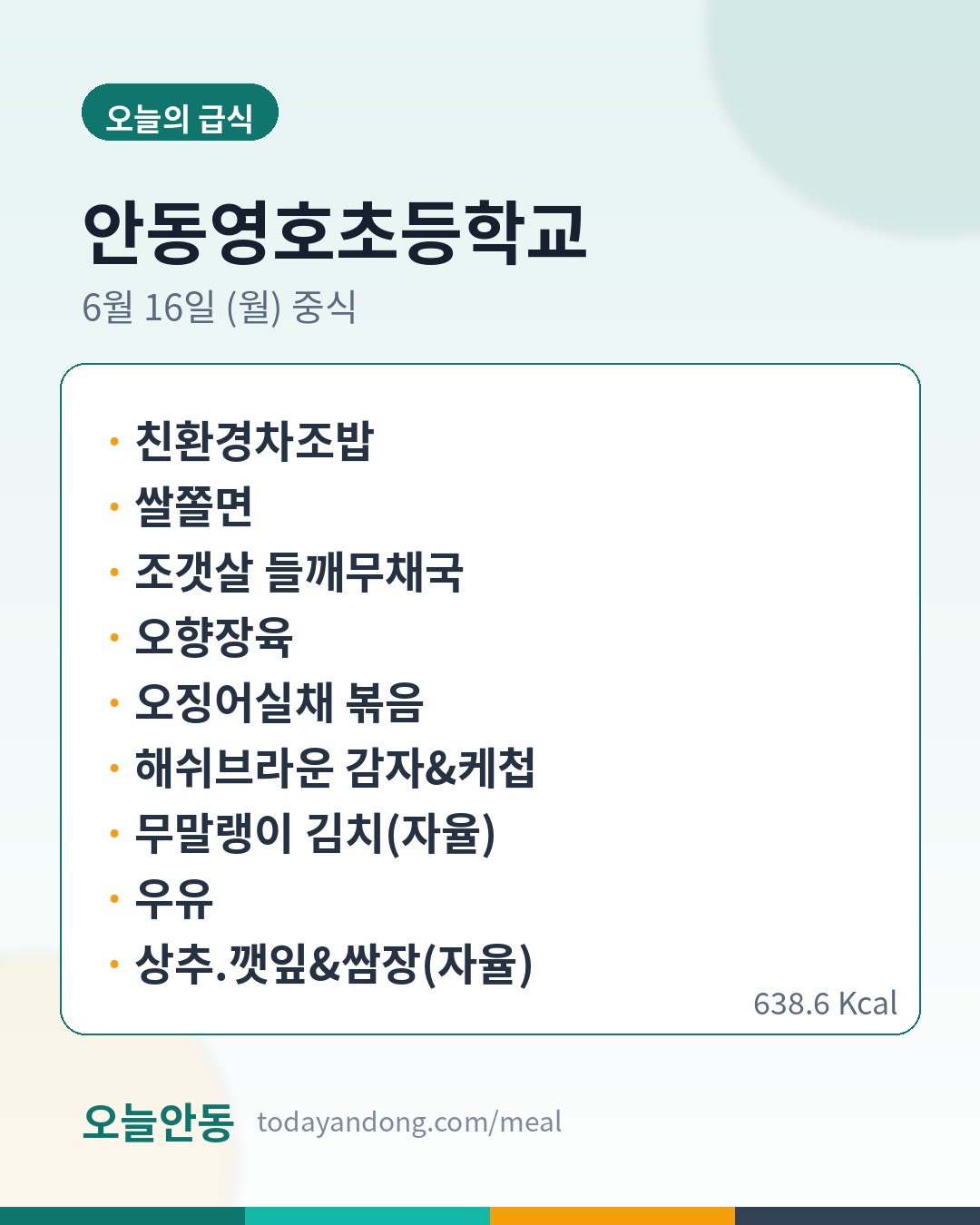 오늘의 급식

안동영호초등학교

6월 16일 (월) 중식

• 친환경차조밥
• 쌀쫄면
• 조갯살 들깨무채국
• 오향장육
• 오징어실채 볶음
• 해쉬브라운 감자&케첩
• 무말랭이 김치(자율)
• 우유
• 상추.깻잎&쌈장(자율)

638.6 Kcal

오늘안동 todayandong.com/meal